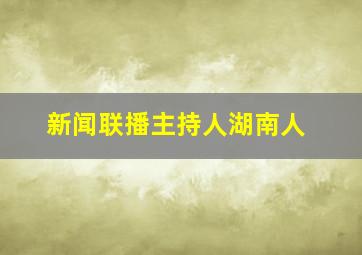 新闻联播主持人湖南人